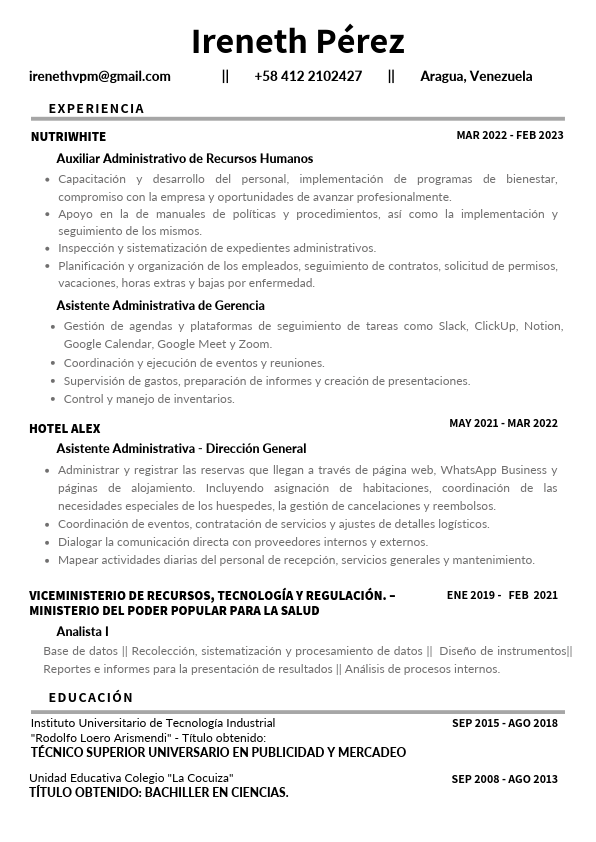 Ireneth Pérez

irenethvpm@gmail.com || +58 412 2102427 || Aragua, Venezuela

EXPERIENCIA

NUTRIWHITE

MAR 2022 - FEB 2023

Auxiliar Administrativo de Recursos Humanos

- Capacitación y desarrollo del personal, implementación de programas de bienestar, compromiso con la empresa y oportunidades de avanzar profesionalmente.
- Apoyo en la de manuales de políticas y procedimientos, así como la implementación y seguimiento de los mismos.
- Inspección y sistematización de expedientes administrativos.
- Planificación y organización de los empleados, seguimiento de contratos, solicitud de permisos, vacaciones, horas extras y bajas por enfermedad.

Asistente Administrativa de Gerencia

- Gestión de agendas y plataformas de seguimiento de tareas como Slack, ClickUp, Notion, Google Calendar, Google Meet y Zoom.
- Coordinación y ejecución de eventos y reuniones.
- Supervisión de gastos, preparación de informes y creación de presentaciones.
- Control y manejo de inventarios.

HOTEL ALEX

MAY 2021 - MAR 2022

Asistente Administrativa - Dirección General

- Administrar y registrar las reservas que llegan a través de página web, WhatsApp Business y páginas de alojamiento. Incluyendo asignación de habitaciones, coordinación de las necesidades especiales de los huespedes, la gestión de cancelaciones y reembolsos.
- Coordinación de eventos, contratación de servicios y ajustes de detalles logísticos.
- Dialogar la comunicación directa con proveedores internos y externos.
- Mapear actividades diarias del personal de recepción, servicios generales y mantenimiento.

VICEMINISTERIO DE RECURSOS, TECNOLOGÍA Y REGULACIÓN. – MINISTERIO DEL PODER POPULAR PARA LA SALUD

ENE 2019 - FEB 2021

Analista I

Base de datos || Recolección, sistematización y procesamiento de datos || Diseño de instrumentos|| Reportes e informes para la presentación de resultados || Análisis de procesos internos.

EDUCACIÓN

Instituto Universitario de Tecnología Industrial "Rodolfo Loero Arismendi" - Título obtenido:
TÉCNICO SUPERIOR UNIVERSARIO EN PUBLICIDAD Y MERCADEO

SEP 2015 - AGO 2018

Unidad Educativa Colegio "La Cocuiza"
TÍTULO OBTENIDO: BACHILLER EN CIENCIAS.

SEP 2008 - AGO 2013